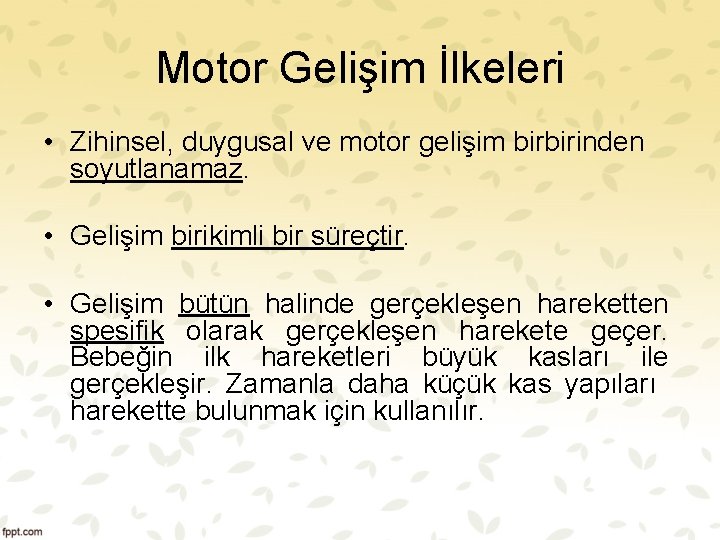 Motor Gelişim İlkeleri

• Zihinsel, duygusal ve motor gelişim birbirinden soyutlanamaz.

• Gelişim birikimli bir süreçtir.

• Gelişim bütün halinde gerçekleşen hareketten spesifik olarak gerçekleşen harekete geçer. Bebeğin ilk hareketleri büyük kasları ile gerçekleşir. Zamanla daha küçük kas yapıları harekette bulunmak için kullanılır.

fppt.com